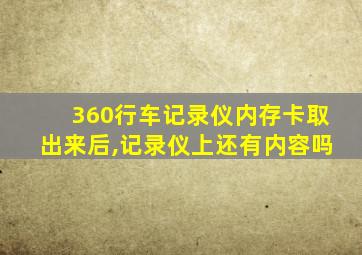 360行车记录仪内存卡取出来后,记录仪上还有内容吗